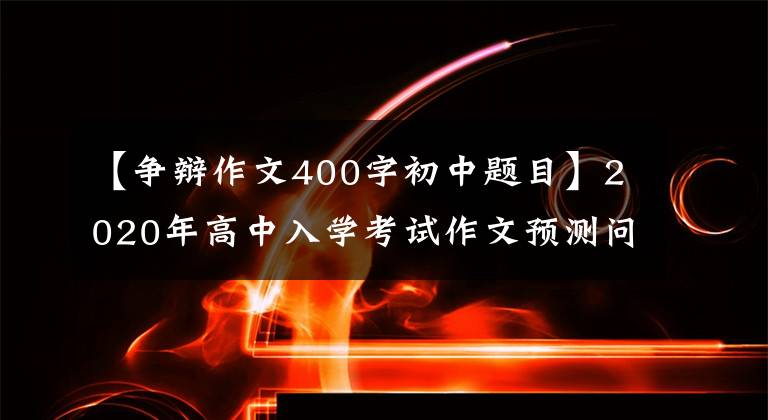 【争辩作文400字初中题目】2020年高中入学考试作文预测问